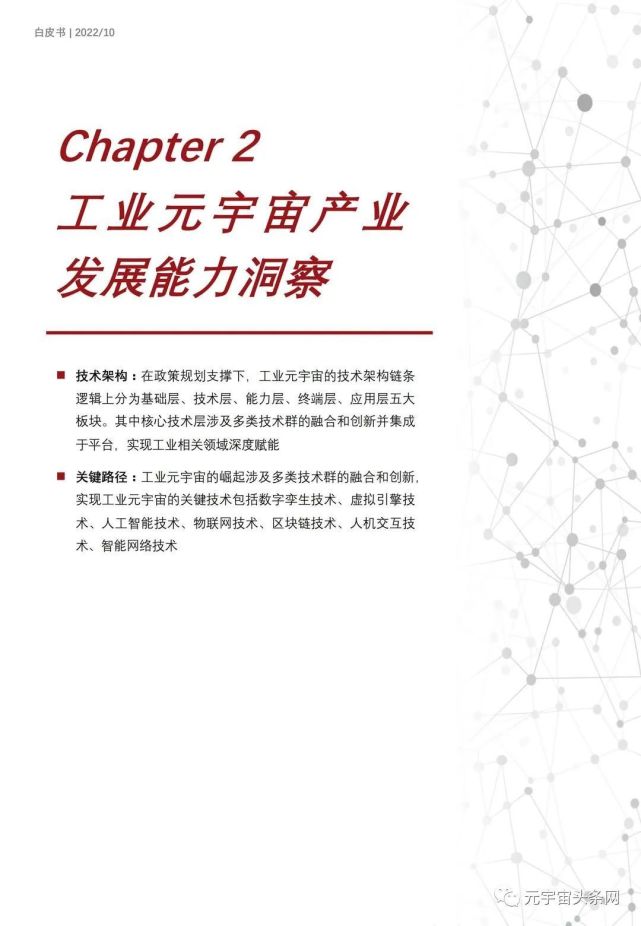 白皮书 | 2022/10

Chapter 2
工业元宇宙产业发展能力洞察

■ 技术架构：在政策规划支撑下，工业元宇宙的技术架构链条逻辑上分为基础层、技术层、能力层、终端层、应用层五大板块。其中核心技术层涉及多类技术群的融合和创新并集成于平台，实现工业相关领域深度赋能

■ 关键路径：工业元宇宙的崛起涉及多类技术群的融合和创新，实现工业元宇宙的关键技术包括数字孪生技术、虚拟引擎技术、人工智能技术、物联网技术、区块链技术、人机交互技术、智能网络技术

元宇宙头条网